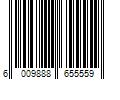 6 009888 655559